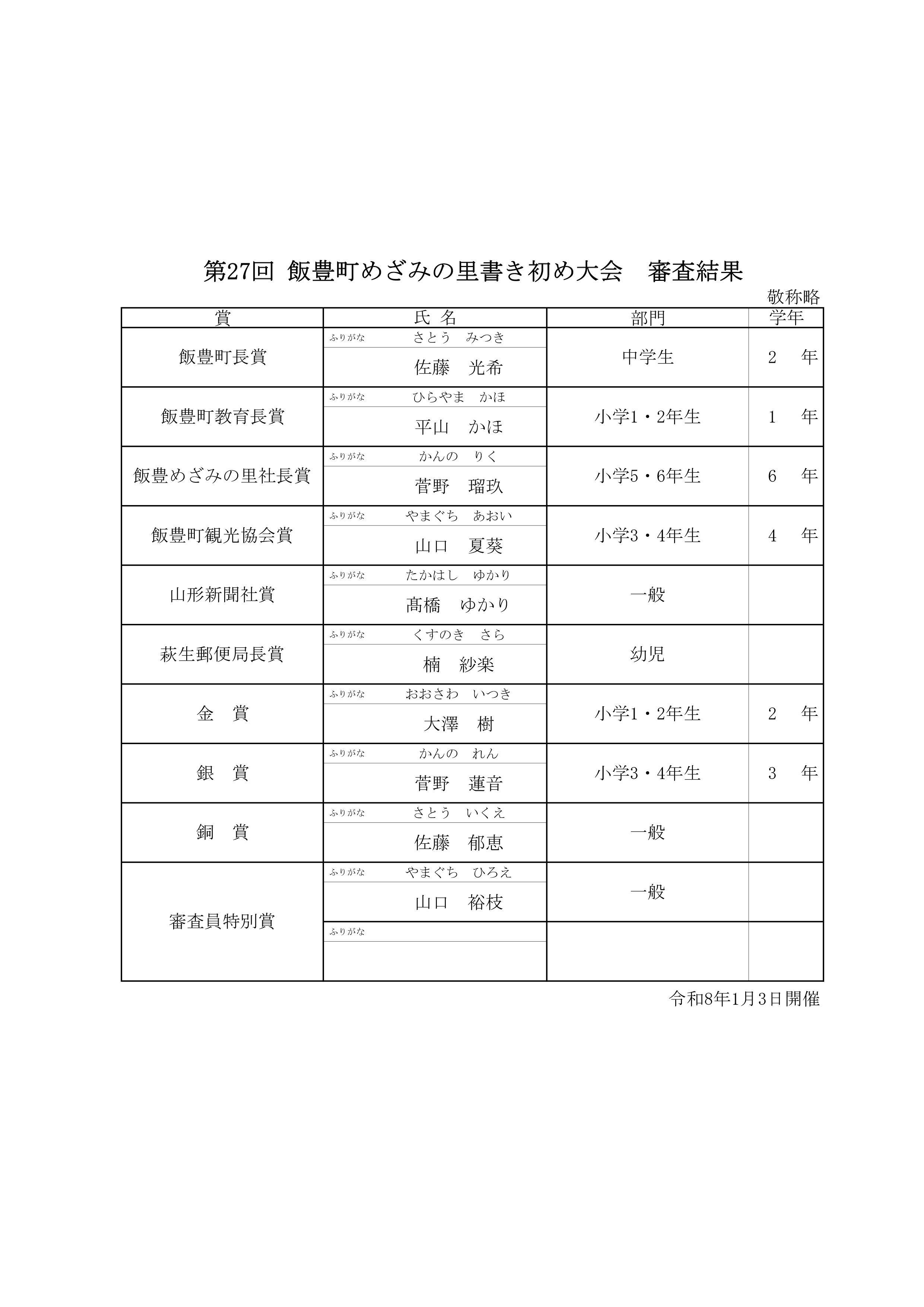 第27回 飯豊町めざみの里書き初め大会　審査結果

敬称略

| 賞 | 氏 名 | 部門 | 学年 |
|---|---|---|---|
| 飯豊町長賞 | ふりがな　さとう　みつき<br>佐藤　光希 | 中学生 | 2　年 |
| 飯豊町教育長賞 | ふりがな　ひらやま　かほ<br>平山　かほ | 小学1・2年生 | 1　年 |
| 飯豊めざみの里社長賞 | ふりがな　かんの　りく<br>菅野　瑠玖 | 小学5・6年生 | 6　年 |
| 飯豊町観光協会賞 | ふりがな　やまぐち　あおい<br>山口　夏葵 | 小学3・4年生 | 4　年 |
| 山形新聞社賞 | ふりがな　たかはし　ゆかり<br>髙橋　ゆかり | 一般 | |
| 萩生郵便局長賞 | ふりがな　くすのき　さら<br>楠　紗楽 | 幼児 | |
| 金　賞 | ふりがな　おおさわ　いつき<br>大澤　樹 | 小学1・2年生 | 2　年 |
| 銀　賞 | ふりがな　かんの　れん<br>菅野　蓮音 | 小学3・4年生 | 3　年 |
| 銅　賞 | ふりがな　さとう　いくえ<br>佐藤　郁恵 | 一般 | |
| 審査員特別賞 | ふりがな　やまぐち　ひろえ<br>山口　裕枝 | 一般 | |
| | ふりがな | | |

令和8年1月3日開催